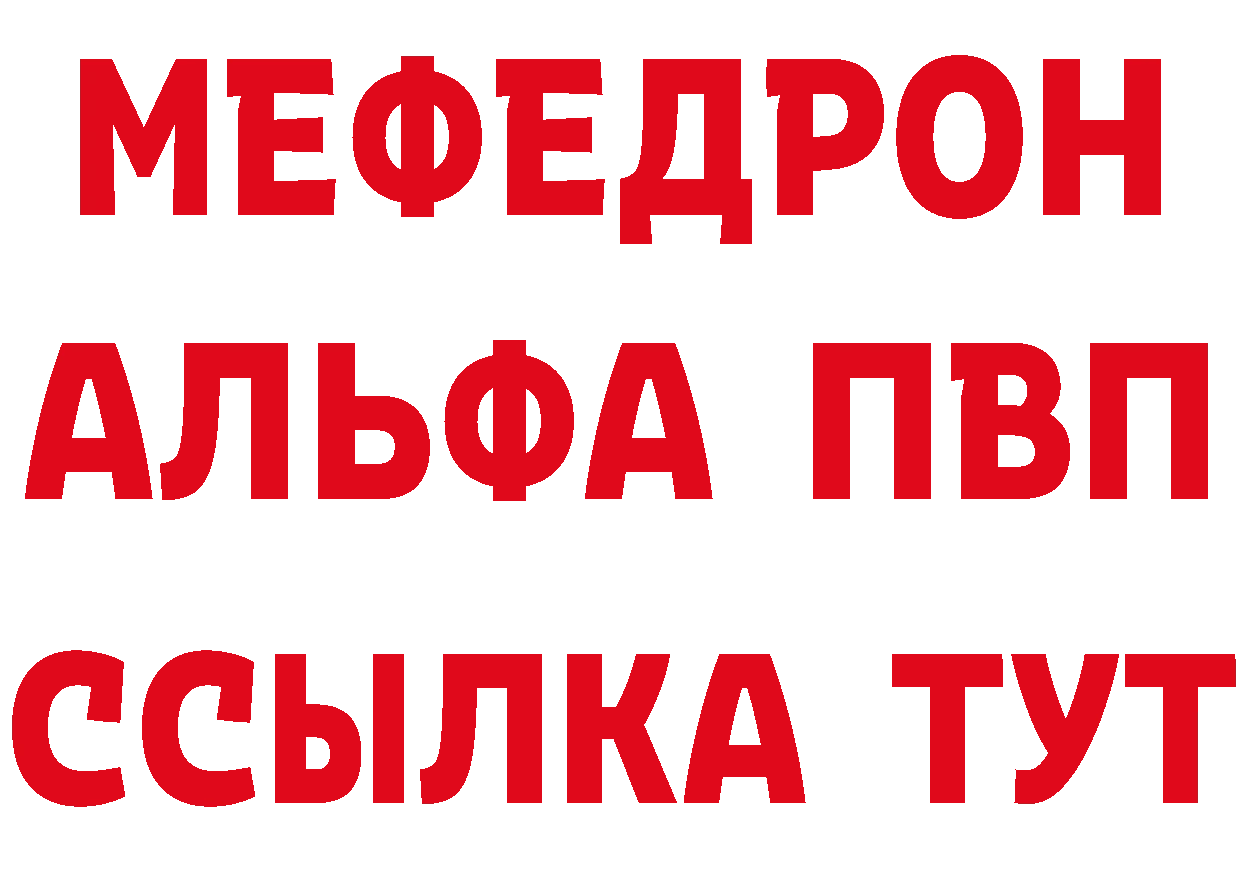 МЕФЕДРОН
АЛЬФА ПВП
ССЫЛКА ТУТ